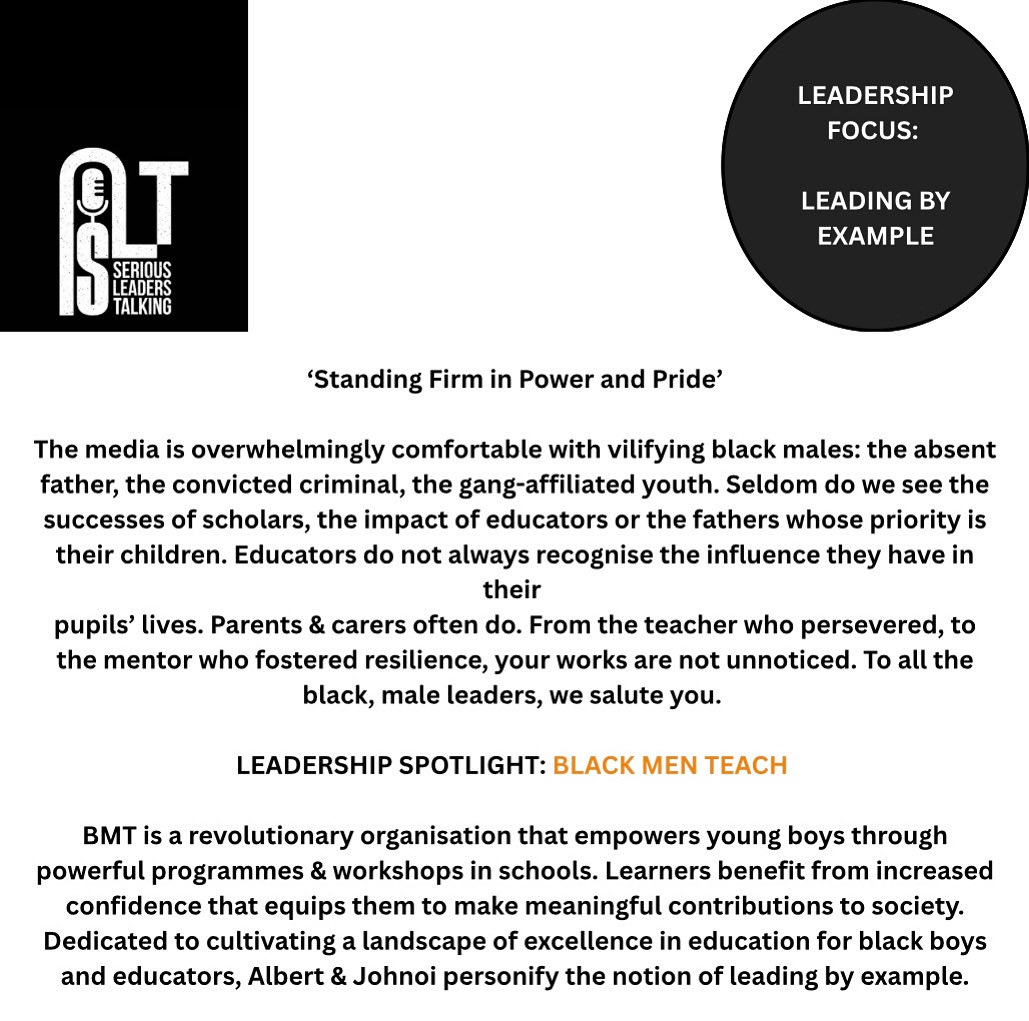 SLT
SERIOUS LEADERS TALKING

LEADERSHIP FOCUS:

LEADING BY EXAMPLE

‘Standing Firm in Power and Pride’

The media is overwhelmingly comfortable with vilifying black males: the absent father, the convicted criminal, the gang-affiliated youth. Seldom do we see the successes of scholars, the impact of educators or the fathers whose priority is their children. Educators do not always recognise the influence they have in their
pupils’ lives. Parents & carers often do. From the teacher who persevered, to the mentor who fostered resilience, your works are not unnoticed. To all the black, male leaders, we salute you.

LEADERSHIP SPOTLIGHT: BLACK MEN TEACH

BMT is a revolutionary organisation that empowers young boys through powerful programmes & workshops in schools. Learners benefit from increased confidence that equips them to make meaningful contributions to society. Dedicated to cultivating a landscape of excellence in education for black boys and educators, Albert & Johnoi personify the notion of leading by example.